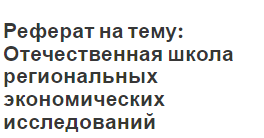 Реферат на тему: Отечественная школа региональных экономических исследований